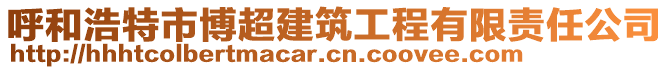 呼和浩特市博超建筑工程有限责任公司
http://hhhtcolbertmacar.cn.coovee.com